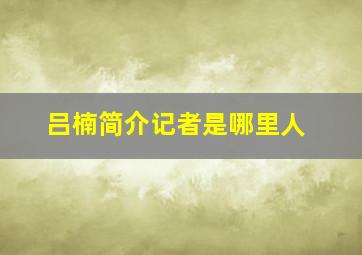 吕楠简介记者是哪里人